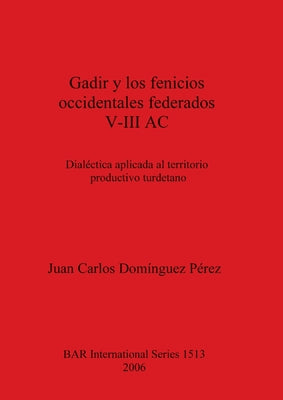 Gadir y los fenicios occidentales federados V-III AC

Dialéctica aplicada al territorio productivo turdetano

Juan Carlos Domínguez Pérez

BAR International Series 1513
2006